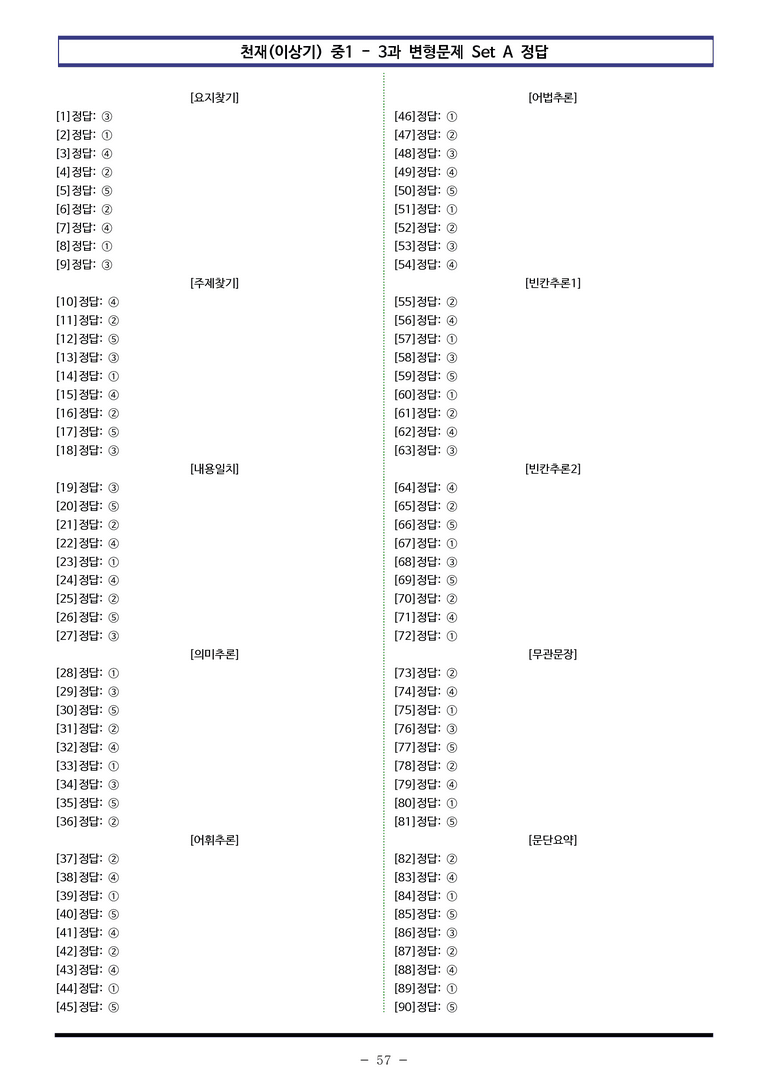 천재(이상기) 중1 - 3과 변형문제 Set A 정답

[요지찾기]
[1] 정답: ③
[2] 정답: ①
[3] 정답: ④
[4] 정답: ②
[5] 정답: ⑤
[6] 정답: ②
[7] 정답: ④
[8] 정답: ①
[9] 정답: ③
[주제찾기]
[10] 정답: ④
[11] 정답: ②
[12] 정답: ⑤
[13] 정답: ③
[14] 정답: ①
[15] 정답: ④
[16] 정답: ②
[17] 정답: ⑤
[18] 정답: ③
[내용일치]
[19] 정답: ③
[20] 정답: ⑤
[21] 정답: ②
[22] 정답: ④
[23] 정답: ①
[24] 정답: ④
[25] 정답: ②
[26] 정답: ⑤
[27] 정답: ③
[의미추론]
[28] 정답: ①
[29] 정답: ③
[30] 정답: ⑤
[31] 정답: ②
[32] 정답: ④
[33] 정답: ①
[34] 정답: ③
[35] 정답: ⑤
[36] 정답: ②
[어휘추론]
[37] 정답: ②
[38] 정답: ④
[39] 정답: ①
[40] 정답: ⑤
[41] 정답: ④
[42] 정답: ②
[43] 정답: ④
[44] 정답: ①
[45] 정답: ⑤

[어법추론]
[46] 정답: ①
[47] 정답: ②
[48] 정답: ③
[49] 정답: ④
[50] 정답: ⑤
[51] 정답: ①
[52] 정답: ②
[53] 정답: ③
[54] 정답: ④
[빈칸추론1]
[55] 정답: ②
[56] 정답: ④
[57] 정답: ①
[58] 정답: ③
[59] 정답: ⑤
[60] 정답: ①
[61] 정답: ②
[62] 정답: ④
[63] 정답: ③
[빈칸추론2]
[64] 정답: ④
[65] 정답: ②
[66] 정답: ⑤
[67] 정답: ①
[68] 정답: ③
[69] 정답: ⑤
[70] 정답: ②
[71] 정답: ④
[72] 정답: ①
[무관문장]
[73] 정답: ②
[74] 정답: ④
[75] 정답: ①
[76] 정답: ③
[77] 정답: ⑤
[78] 정답: ②
[79] 정답: ④
[80] 정답: ①
[81] 정답: ⑤
[문단요약]
[82] 정답: ②
[83] 정답: ④
[84] 정답: ①
[85] 정답: ⑤
[86] 정답: ③
[87] 정답: ②
[88] 정답: ④
[89] 정답: ①
[90] 정답: ⑤

- 57 -